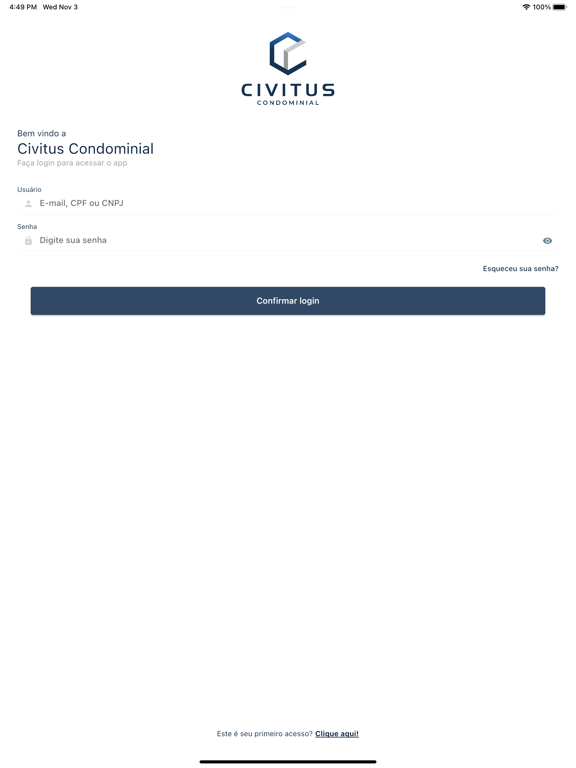 4:49 PM Wed Nov 3

100%

CIVITUS
CONDOMINIAL

Bem vindo a
Civitus Condominial
Faça login para acessar o app

Usuário
E-mail, CPF ou CNPJ

Senha
Digite sua senha

Esqueceu sua senha?

Confirmar login

Este é seu primeiro acesso? Clique aqui!